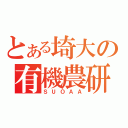 とある埼大の
有機農研
SUOAA